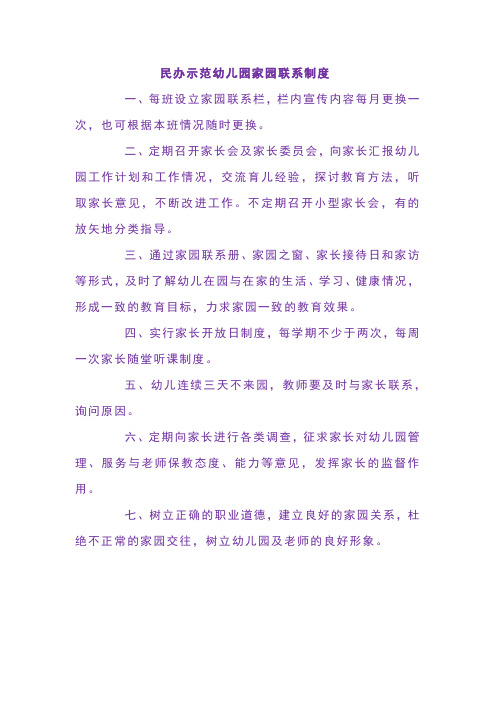 民办示范幼儿园家园联系制度

一、每班设立家园联系栏，栏内宣传内容每月更换一次，也可根据本班情况随时更换。

二、定期召开家长会及家长委员会，向家长汇报幼儿园工作计划和工作情况，交流育儿经验，探讨教育方法，听取家长意见，不断改进工作。不定期召开小型家长会，有的放矢地分类指导。

三、通过家园联系册、家园之窗、家长接待日和家访等形式，及时了解幼儿在园与在家的生活、学习、健康情况，形成一致的教育目标，力求家园一致的教育效果。

四、实行家长开放日制度，每学期不少于两次，每周一次家长随堂听课制度。

五、幼儿连续三天不来园，教师要及时与家长联系，询问原因。

六、定期向家长进行各类调查，征求家长对幼儿园管理、服务与老师保教态度、能力等意见，发挥家长的监督作用。

七、树立正确的职业道德，建立良好的家园关系，杜绝不正常的家园交往，树立幼儿园及老师的良好形象。